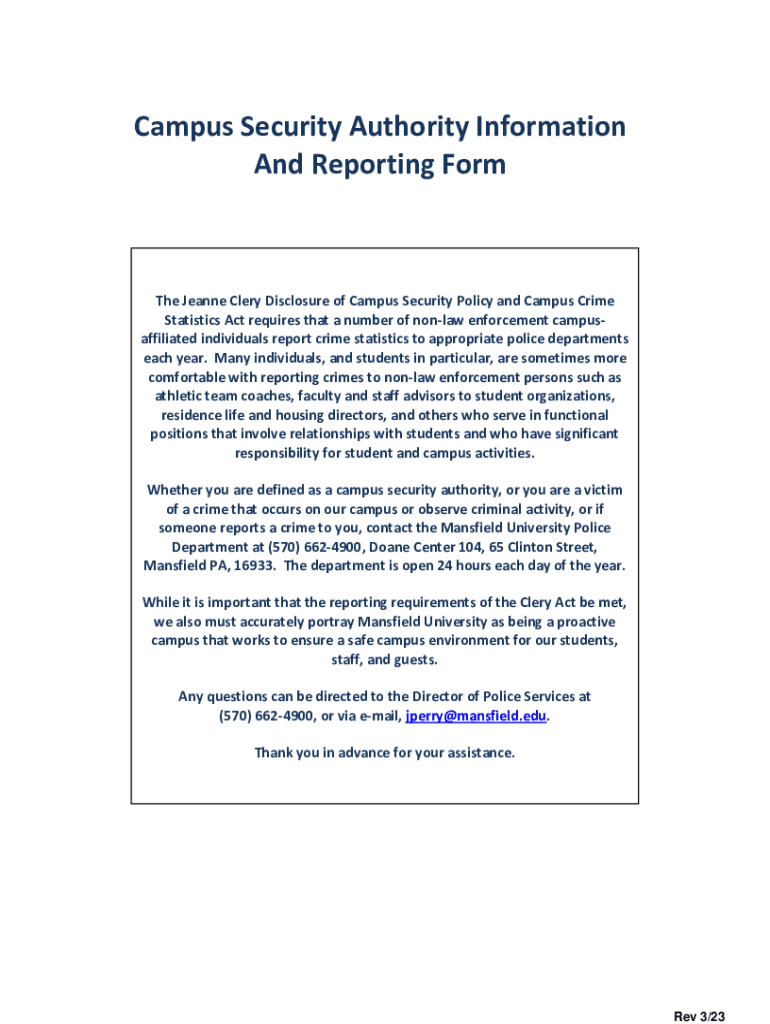 Campus Security Authority Information And Reporting Form

The Jeanne Clery Disclosure of Campus Security Policy and Campus Crime Statistics Act requires that a number of non-law enforcement campus-affiliated individuals report crime statistics to appropriate police departments each year. Many individuals, and students in particular, are sometimes more comfortable with reporting crimes to non-law enforcement persons such as athletic team coaches, faculty and staff advisors to student organizations, residence life and housing directors, and others who serve in functional positions that involve relationships with students and who have significant responsibility for student and campus activities.

Whether you are defined as a campus security authority, or you are a victim of a crime that occurs on our campus or observe criminal activity, or if someone reports a crime to you, contact the Mansfield University Police Department at (570) 662-4900, Doane Center 104, 65 Clinton Street, Mansfield PA, 16933. The department is open 24 hours each day of the year.

While it is important that the reporting requirements of the Clery Act be met, we also must accurately portray Mansfield University as being a proactive campus that works to ensure a safe campus environment for our students, staff, and guests.

Any questions can be directed to the Director of Police Services at (570) 662-4900, or via e-mail, jperry@mansfield.edu.

Thank you in advance for your assistance.

Rev 3/23